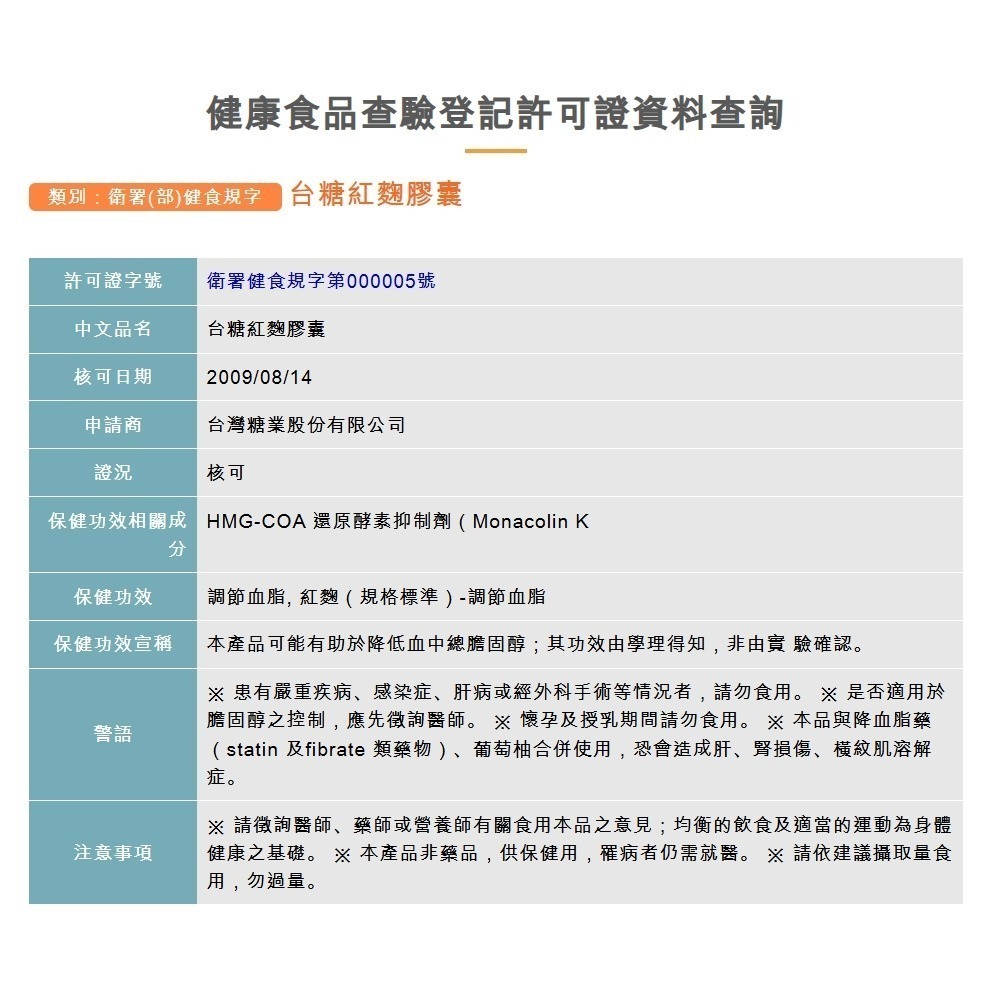 健康食品查驗登記許可證資料查詢

類別：衛署(部)健食規字 台糖紅麴膠囊

| 許可證字號 | 衛署健食規字第000005號 |
|---|---|
| 中文品名 | 台糖紅麴膠囊 |
| 核可日期 | 2009/08/14 |
| 申請商 | 台灣糖業股份有限公司 |
| 證況 | 核可 |
| 保健功效相關成分 | HMG-COA 還原酵素抑制劑（Monacolin K |
| 保健功效 | 調節血脂, 紅麴（規格標準）-調節血脂 |
| 保健功效宣稱 | 本產品可能有助於降低血中總膽固醇；其功效由學理得知，非由實 驗確認。 |
| 警語 | ※ 患有嚴重疾病、感染症、肝病或經外科手術等情況者，請勿食用。 ※ 是否適用於膽固醇之控制，應先徵詢醫師。 ※ 懷孕及授乳期間請勿食用。 ※ 本品與降血脂藥（statin 及fibrate 類藥物）、葡萄柚合併使用，恐會造成肝、腎損傷、橫紋肌溶解症。 |
| 注意事項 | ※ 請徵詢醫師、藥師或營養師有關食用本品之意見；均衡的飲食及適當的運動為身體健康之基礎。 ※ 本產品非藥品，供保健用，罹病者仍需就醫。 ※ 請依建議攝取量食用，勿過量。 |